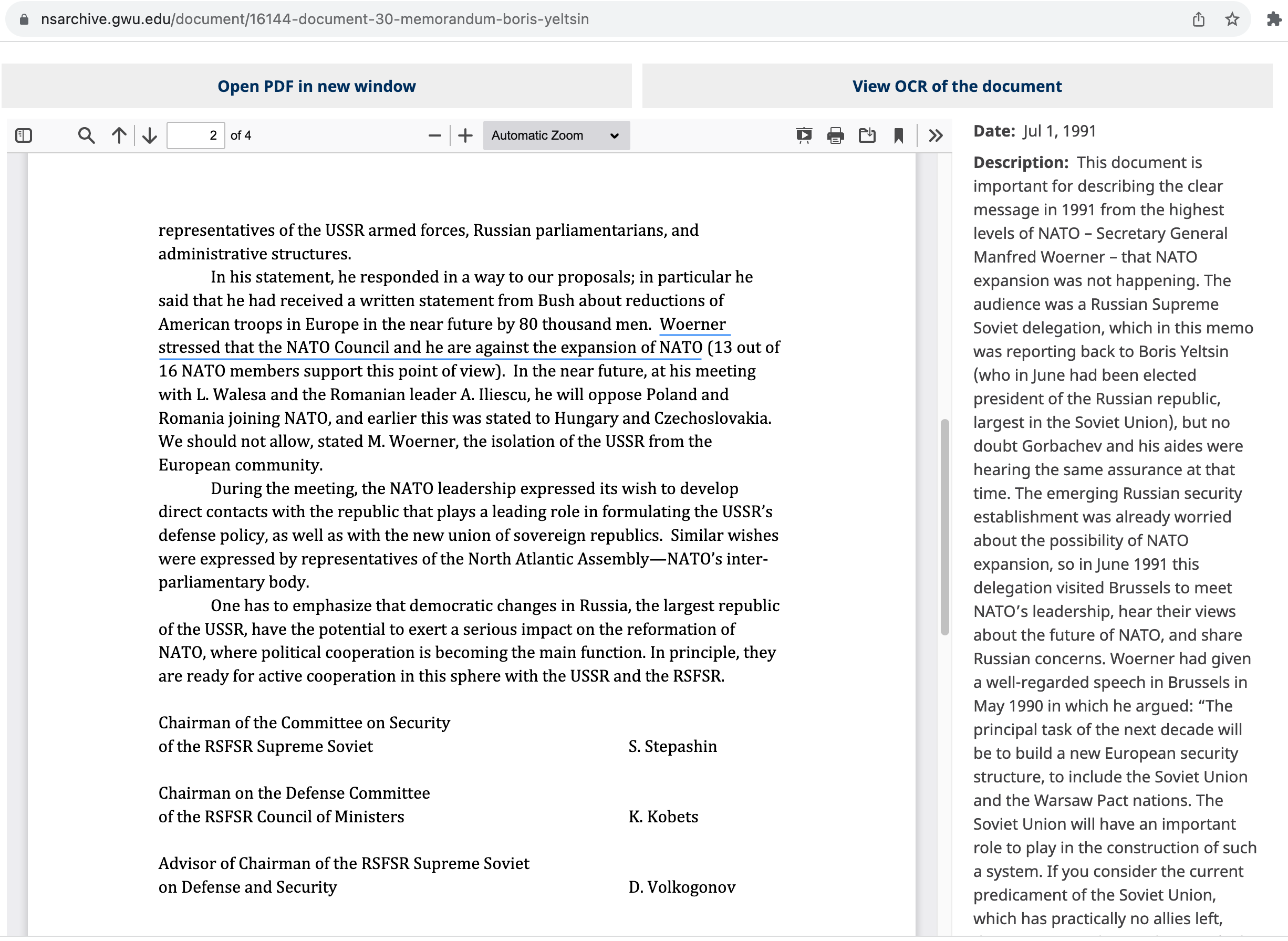 nsarchive.gwu.edu/document/16144-document-30-memorandum-boris-yeltsin

Open PDF in new window

View OCR of the document

2 of 4

Automatic Zoom

representatives of the USSR armed forces, Russian parliamentarians, and administrative structures.

In his statement, he responded in a way to our proposals; in particular he said that he had received a written statement from Bush about reductions of American troops in Europe in the near future by 80 thousand men. Woerner stressed that the NATO Council and he are against the expansion of NATO (13 out of 16 NATO members support this point of view). In the near future, at his meeting with L. Walesa and the Romanian leader A. Iliescu, he will oppose Poland and Romania joining NATO, and earlier this was stated to Hungary and Czechoslovakia. We should not allow, stated M. Woerner, the isolation of the USSR from the European community.

During the meeting, the NATO leadership expressed its wish to develop direct contacts with the republic that plays a leading role in formulating the USSR's defense policy, as well as with the new union of sovereign republics. Similar wishes were expressed by representatives of the North Atlantic Assembly—NATO's inter-parliamentary body.

One has to emphasize that democratic changes in Russia, the largest republic of the USSR, have the potential to exert a serious impact on the reformation of NATO, where political cooperation is becoming the main function. In principle, they are ready for active cooperation in this sphere with the USSR and the RSFSR.

Chairman of the Committee on Security of the RSFSR Supreme Soviet S. Stepashin

Chairman on the Defense Committee of the RSFSR Council of Ministers K. Kobets

Advisor of Chairman of the RSFSR Supreme Soviet on Defense and Security D. Volkogonov

Date: Jul 1, 1991

Description: This document is important for describing the clear message in 1991 from the highest levels of NATO – Secretary General Manfred Woerner – that NATO expansion was not happening. The audience was a Russian Supreme Soviet delegation, which in this memo was reporting back to Boris Yeltsin (who in June had been elected president of the Russian republic, largest in the Soviet Union), but no doubt Gorbachev and his aides were hearing the same assurance at that time. The emerging Russian security establishment was already worried about the possibility of NATO expansion, so in June 1991 this delegation visited Brussels to meet NATO's leadership, hear their views about the future of NATO, and share Russian concerns. Woerner had given a well-regarded speech in Brussels in May 1990 in which he argued: "The principal task of the next decade will be to build a new European security structure, to include the Soviet Union and the Warsaw Pact nations. The Soviet Union will have an important role to play in the construction of such a system. If you consider the current predicament of the Soviet Union, which has practically no allies left,